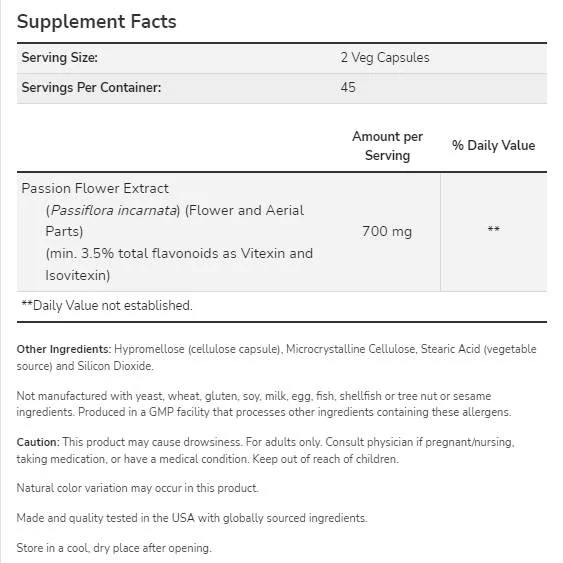 Supplement Facts

| Serving Size: | 2 Veg Capsules |
|---|---|
| Servings Per Container: | 45 |

| | Amount per Serving | % Daily Value |
|---|---|---|
| Passion Flower Extract (Passiflora incarnata) (Flower and Aerial Parts) (min. 3.5% total flavonoids as Vitexin and Isovitexin) | 700 mg | ** |

**Daily Value not established.

Other Ingredients: Hypromellose (cellulose capsule), Microcrystalline Cellulose, Stearic Acid (vegetable source) and Silicon Dioxide.

Not manufactured with yeast, wheat, gluten, soy, milk, egg, fish, shellfish or tree nut or sesame ingredients. Produced in a GMP facility that processes other ingredients containing these allergens.

Caution: This product may cause drowsiness. For adults only. Consult physician if pregnant/nursing, taking medication, or have a medical condition. Keep out of reach of children.

Natural color variation may occur in this product.

Made and quality tested in the USA with globally sourced ingredients.

Store in a cool, dry place after opening.